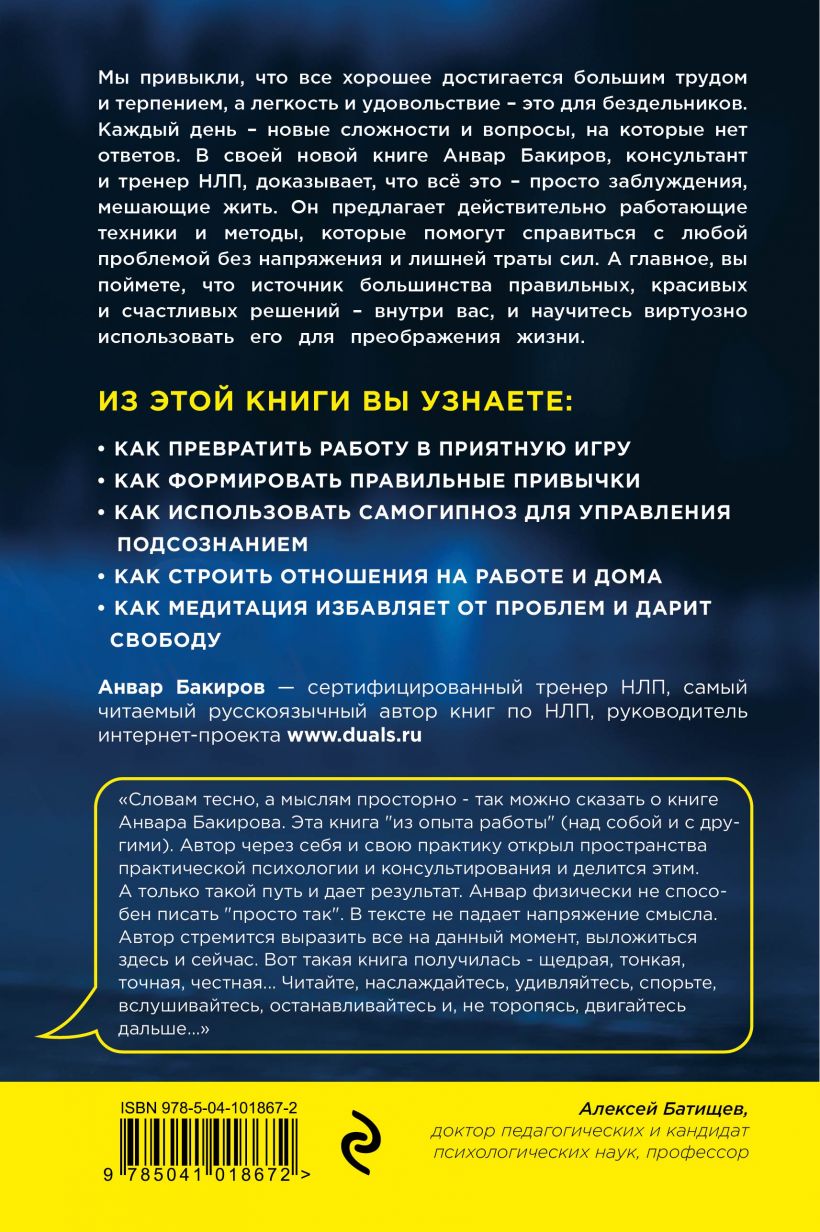 Мы привыкли, что все хорошее достигается большим трудом и терпением, а легкость и удовольствие – это для бездельников. Каждый день – новые сложности и вопросы, на которые нет ответов. В своей новой книге Анвар Бакиров, консультант и тренер НЛП, доказывает, что всё это – просто заблуждения, мешающие жить. Он предлагает действительно работающие техники и методы, которые помогут справиться с любой проблемой без напряжения и лишней траты сил. А главное, вы поймете, что источник большинства правильных, красивых и счастливых решений – внутри вас, и научитесь виртуозно использовать его для преображения жизни.

ИЗ ЭТОЙ КНИГИ ВЫ УЗНАЕТЕ:

• КАК ПРЕВРАТИТЬ РАБОТУ В ПРИЯТНУЮ ИГРУ
• КАК ФОРМИРОВАТЬ ПРАВИЛЬНЫЕ ПРИВЫЧКИ
• КАК ИСПОЛЬЗОВАТЬ САМОГИПНОЗ ДЛЯ УПРАВЛЕНИЯ ПОДСОЗНАНИЕМ
• КАК СТРОИТЬ ОТНОШЕНИЯ НА РАБОТЕ И ДОМА
• КАК МЕДИТАЦИЯ ИЗБАВЛЯЕТ ОТ ПРОБЛЕМ И ДАРИТ СВОБОДУ

Анвар Бакиров — сертифицированный тренер НЛП, самый читаемый русскоязычный автор книг по НЛП, руководитель интернет-проекта www.duals.ru

«Словам тесно, а мыслям просторно - так можно сказать о книге Анвара Бакирова. Эта книга "из опыта работы" (над собой и с другими). Автор через себя и свою практику открыл пространства практической психологии и консультирования и делится этим. А только такой путь и дает результат. Анвар физически не способен писать "просто так". В тексте не падает напряжение смысла. Автор стремится выразить все на данный момент, выложиться здесь и сейчас. Вот такая книга получилась - щедрая, тонкая, точная, честная... Читайте, наслаждайтесь, удивляйтесь, спорьте, вслушивайтесь, останавливайтесь и, не торопясь, двигайтесь дальше...»

ISBN 978-5-04-101867-2
9 785041 018672 >

Алексей Батищев,
доктор педагогических и кандидат психологических наук, профессор